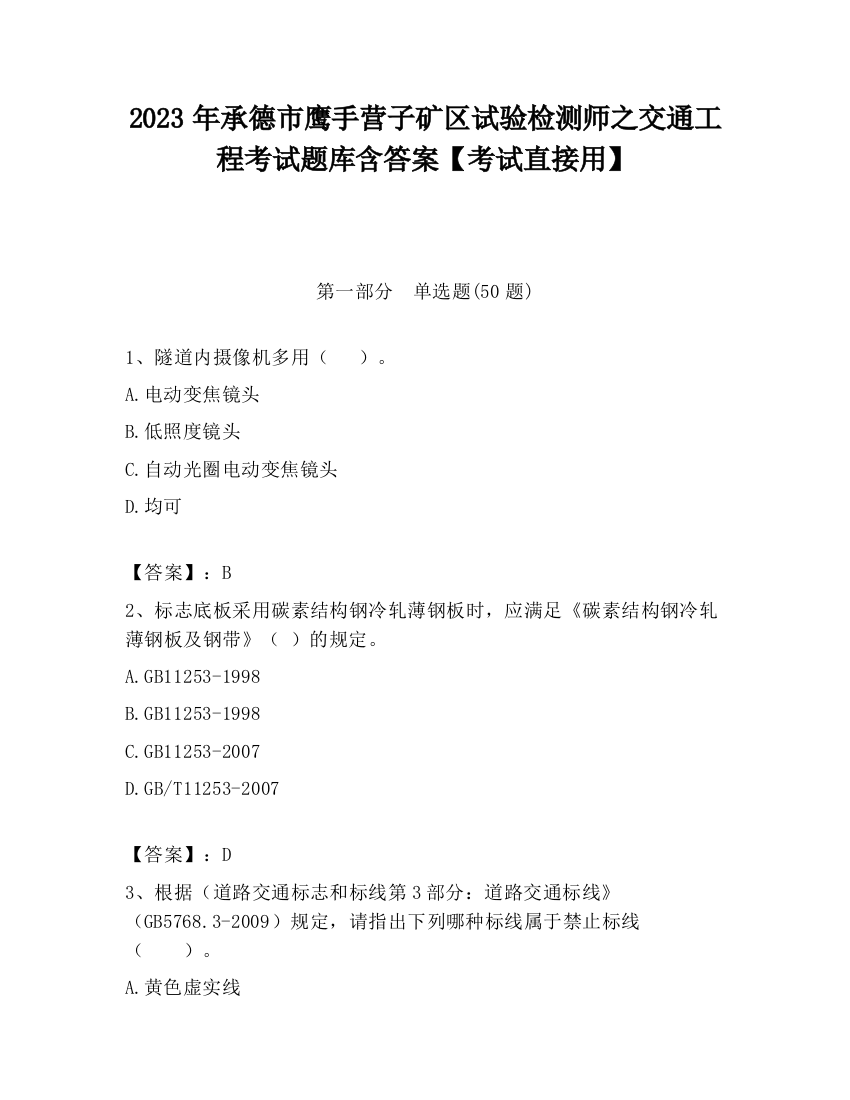 2023 年承德市鹰手营子矿区试验检测师之交通工程考试题库含答案【考试直接用】

第一部分　单选题(50 题)

1、隧道内摄像机多用（　　）。

A.电动变焦镜头

B.低照度镜头

C.自动光圈电动变焦镜头

D.均可

【答案】：B

2、标志底板采用碳素结构钢冷轧薄钢板时，应满足《碳素结构钢冷轧薄钢板及钢带》（ ）的规定。

A.GB11253-1998

B.GB11253-1998

C.GB11253-2007

D.GB/T11253-2007

【答案】：D

3、根据（道路交通标志和标线第 3 部分：道路交通标线》（GB5768.3-2009）规定，请指出下列哪种标线属于禁止标线（　　）。

A.黄色虚实线